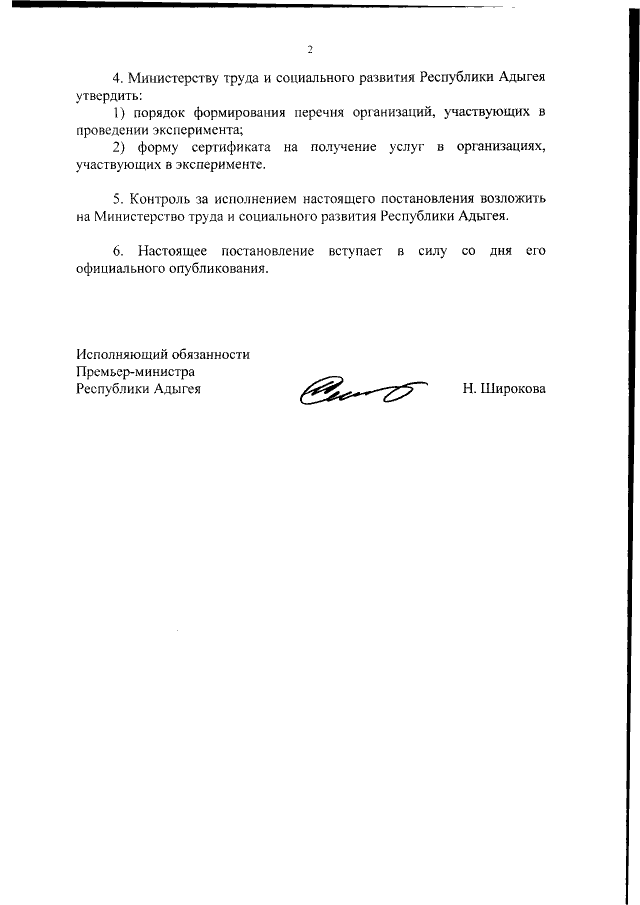 2

4. Министерству труда и социального развития Республики Адыгея утвердить:

1) порядок формирования перечня организаций, участвующих в проведении эксперимента;

2) форму сертификата на получение услуг в организациях, участвующих в эксперименте.

5. Контроль за исполнением настоящего постановления возложить на Министерство труда и социального развития Республики Адыгея.

6. Настоящее постановление вступает в силу со дня его официального опубликования.

Исполняющий обязанности
Премьер-министра
Республики Адыгея

Н. Широкова